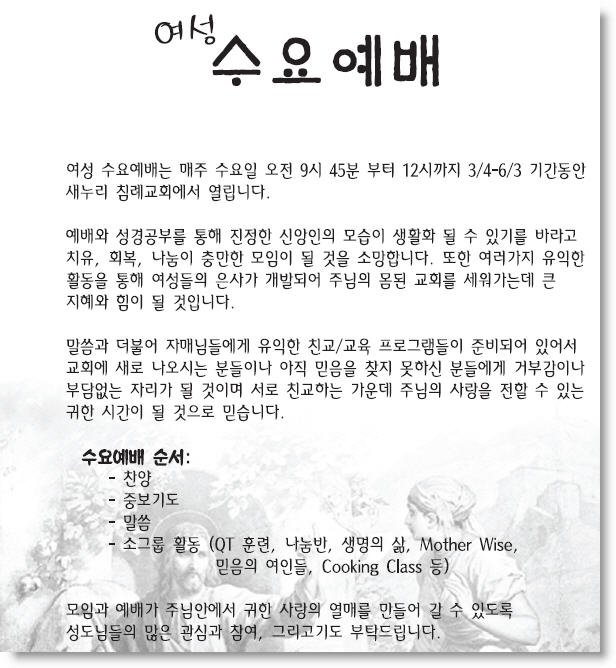 여성 수요예배

여성 수요예배는 매주 수요일 오전 9시 45분 부터 12시까지 3/4-6/3 기간동안 새누리 침례교회에서 열립니다.

예배와 성경공부를 통해 진정한 신앙인의 모습이 생활화 될 수 있기를 바라고 치유, 회복, 나눔이 충만한 모임이 될 것을 소망합니다. 또한 여러가지 유익한 활동을 통해 여성들의 은사가 개발되어 주님의 몸된 교회를 세워가는데 큰 지혜와 힘이 될 것입니다.

말씀과 더불어 자매님들에게 유익한 친교/교육 프로그램들이 준비되어 있어서 교회에 새로 나오시는 분들이나 아직 믿음을 찾지 못하신 분들에게 거부감이나 부담없는 자리가 될 것이며 서로 친교하는 가운데 주님의 사랑을 전할 수 있는 귀한 시간이 될 것으로 믿습니다.

수요예배 순서:
- 찬양
- 중보기도
- 말씀
- 소그룹 활동 (QT 훈련, 나눔반, 생명의 삶, Mother Wise, 믿음의 여인들, Cooking Class 등)

모임과 예배가 주님안에서 귀한 사랑의 열매를 만들어 갈 수 있도록 성도님들의 많은 관심과 참여, 그리고기도 부탁드립니다.